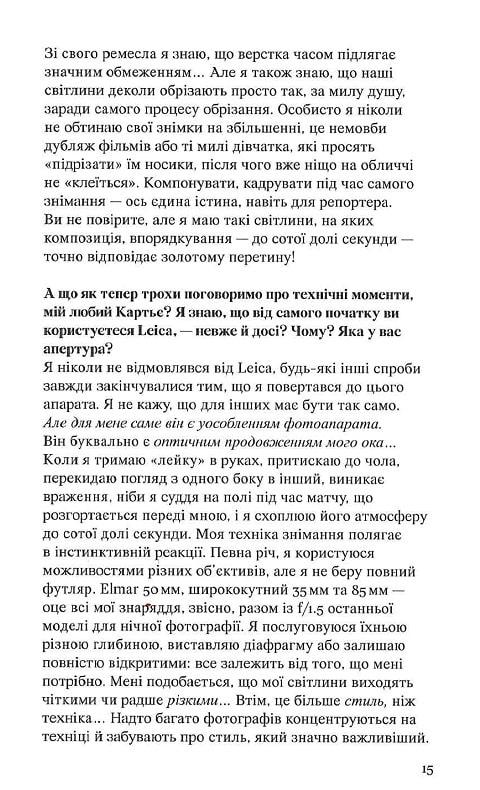 Зі свого ремесла я знаю, що верстка часом підлягає значним обмеженням... Але я також знаю, що наші світлини деколи обрізають просто так, за милу душу, заради самого процесу обрізання. Особисто я ніколи не обтинаю свої знімки на збільшенні, це немовби дубляж фільмів або ті милі дівчатка, які просять «підрізати» їм носики, після чого вже ніщо на обличчі не «клеїться». Компонувати, кадрувати під час самого знімання — ось єдина істина, навіть для репортера. Ви не повірите, але я маю такі світлини, на яких композиція, впорядкування — до сотої долі секунди — точно відповідає золотому перетину!

А що як тепер трохи поговоримо про технічні моменти, мій любий Картьє? Я знаю, що від самого початку ви користуєтеся Leica, — невже й досі? Чому? Яка у вас апертура?
Я ніколи не відмовлявся від Leica, будь-які інші спроби завжди закінчувалися тим, що я повертався до цього апарата. Я не кажу, що для інших має бути так само. Але для мене саме він є уособленням фотоапарата. Він буквально є оптичним продовженням мого ока... Коли я тримаю «лейку» в руках, притискаю до чола, перекидаю погляд з одного боку в інший, виникає враження, ніби я суддя на полі під час матчу, що розгортається переді мною, і я схоплюю його атмосферу до сотої долі секунди. Моя техніка знімання полягає в інстинктивній реакції. Певна річ, я користуюся можливостями різних об'єктивів, але я не беру повний футляр. Elmar 50 мм, ширококутний 35 мм та 85 мм — оце всі мої знаряддя, звісно, разом із f/1.5 останньої моделі для нічної фотографії. Я послуговуюся їхньою різною глибиною, виставляю діафрагму або залишаю повністю відкритими: все залежить від того, що мені потрібно. Мені подобається, що мої світлини виходять чіткими чи радше різкими... Втім, це більше стиль, ніж техніка... Надто багато фотографів концентруються на техніці й забувають про стиль, який значно важливіший.

15